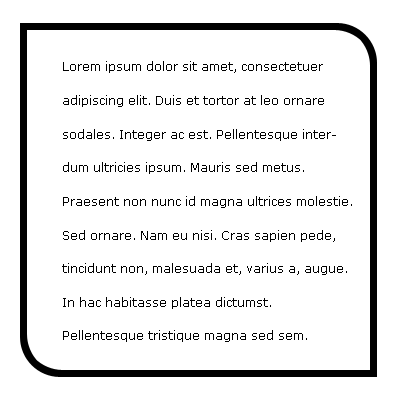 Lorem ipsum dolor sit amet, consectetuer adipiscing elit. Duis et tortor at leo ornare sodales. Integer ac est. Pellentesque interdum ultricies ipsum. Mauris sed metus. Praesent non nunc id magna ultrices molestie. Sed ornare. Nam eu nisi. Cras sapien pede, tincidunt non, malesuada et, varius a, augue. In hac habitasse platea dictumst. Pellentesque tristique magna sed sem.